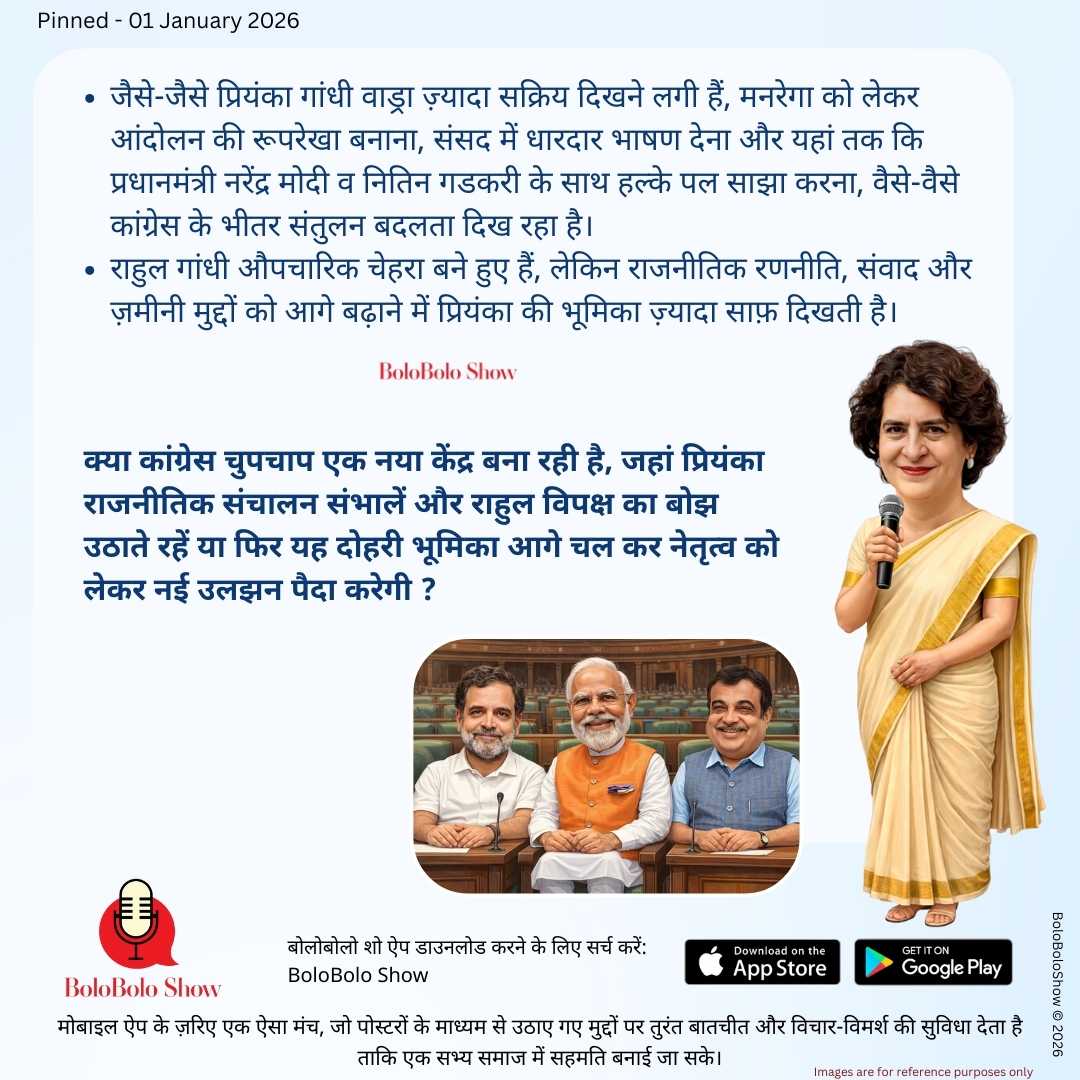 Pinned - 01 January 2026

• जैसे-जैसे प्रियंका गांधी वाड्रा ज़्यादा सक्रिय दिखने लगी हैं, मनरेगा को लेकर आंदोलन की रूपरेखा बनाना, संसद में धारदार भाषण देना और यहां तक कि प्रधानमंत्री नरेंद्र मोदी व नितिन गडकरी के साथ हल्के पल साझा करना, वैसे-वैसे कांग्रेस के भीतर संतुलन बदलता दिख रहा है।
• राहुल गांधी औपचारिक चेहरा बने हुए हैं, लेकिन राजनीतिक रणनीति, संवाद और ज़मीनी मुद्दों को आगे बढ़ाने में प्रियंका की भूमिका ज़्यादा साफ़ दिखती है।

BoloBolo Show

क्या कांग्रेस चुपचाप एक नया केंद्र बना रही है, जहां प्रियंका राजनीतिक संचालन संभालें और राहुल विपक्ष का बोझ उठाते रहें या फिर यह दोहरी भूमिका आगे चल कर नेतृत्व को लेकर नई उलझन पैदा करेगी ?

BoloBolo Show

बोलोबोलो शो ऐप डाउनलोड करने के लिए सर्च करें:
BoloBolo Show

Download on the App Store

GET IT ON Google Play

मोबाइल ऐप के ज़रिए एक ऐसा मंच, जो पोस्टरों के माध्यम से उठाए गए मुद्दों पर तुरंत बातचीत और विचार-विमर्श की सुविधा देता है ताकि एक सभ्य समाज में सहमति बनाई जा सके।

Images are for reference purposes only

BoloBoloShow © 2026